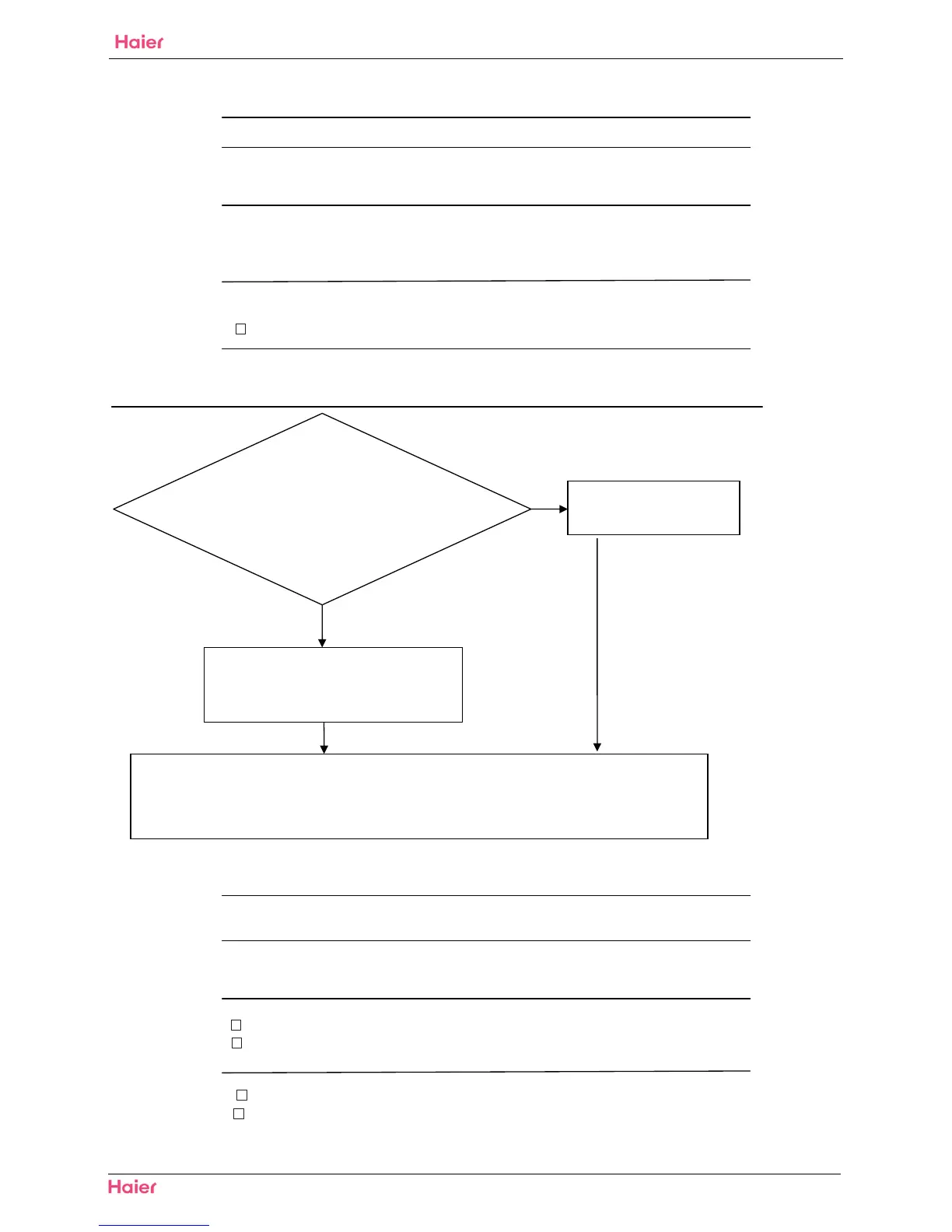 Haier

☐

☐
☐

☐
☐

Haier